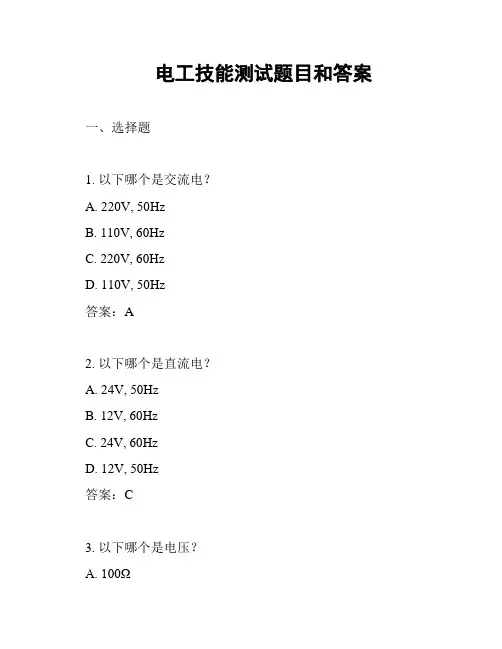 电工技能测试题目和答案

一、选择题

1.以下哪个是交流电？

A. 220V, 50Hz

B. 110V, 60Hz

C. 220V, 60Hz

D. 110V, 50Hz

答案：A

2.以下哪个是直流电？

A. 24V, 50Hz

B. 12V, 60Hz

C. 24V, 60Hz

D. 12V, 50Hz

答案：C

3.以下哪个是电压？

A. 100Ω